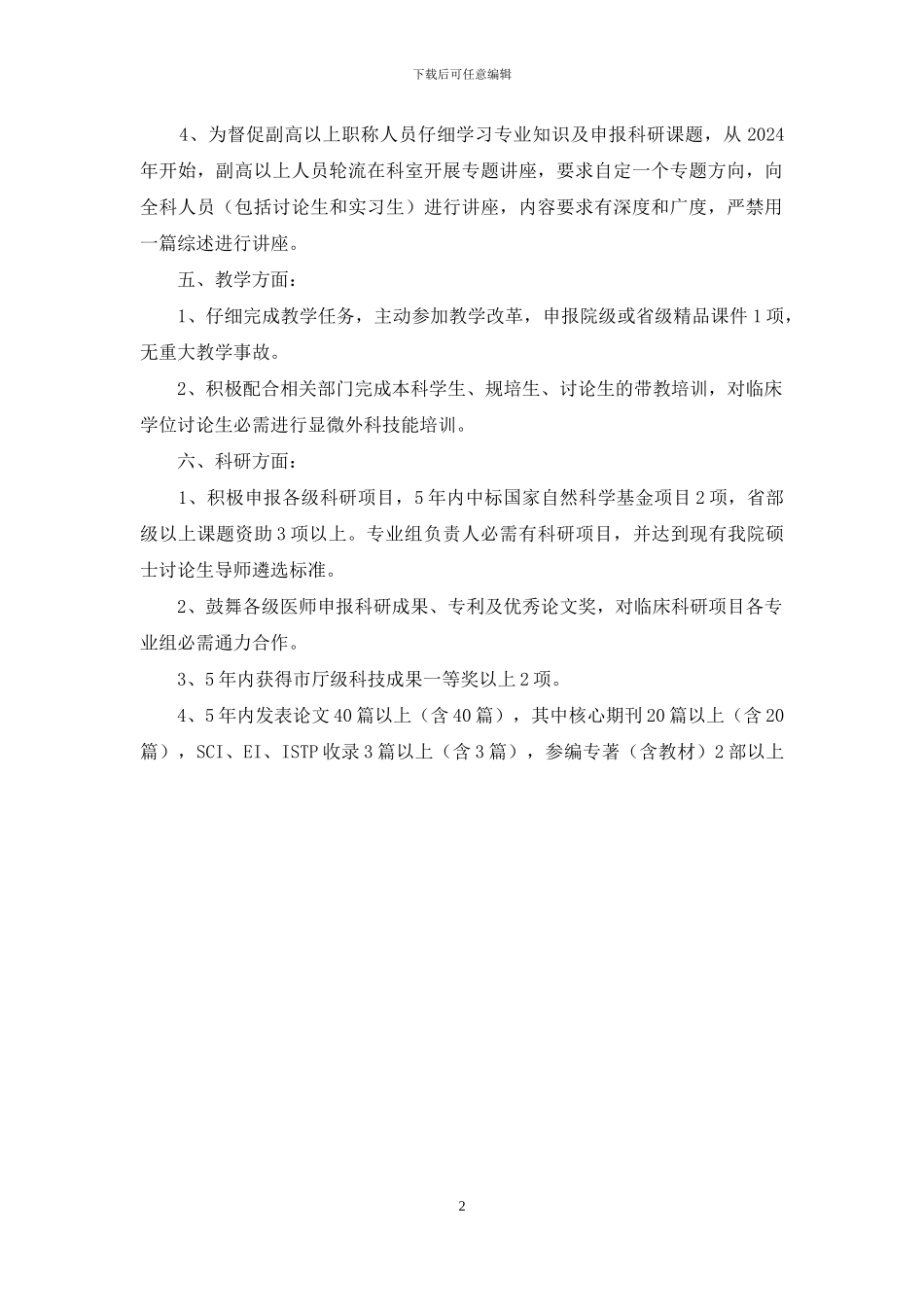 下载后可任意编辑

4、为督促副高以上职称人员仔细学习专业知识及申报科研课题，从 2024 年开始，副高以上人员轮流在科室开展专题讲座，要求自定一个专题方向，向全科人员（包括讨论生和实习生）进行讲座，内容要求有深度和广度，严禁用一篇综述进行讲座。

五、教学方面：

1、仔细完成教学任务，主动参加教学改革，申报院级或省级精品课件 1 项，无重大教学事故。

2、积极配合相关部门完成本科学生、规培生、讨论生的带教培训，对临床学位讨论生必需进行显微外科技能培训。

六、科研方面：

1、积极申报各级科研项目，5 年内中标国家自然科学基金项目 2 项，省部级以上课题资助 3 项以上。专业组负责人必需有科研项目，并达到现有我院硕士讨论生导师遴选标准。

2、鼓舞各级医师申报科研成果、专利及优秀论文奖，对临床科研项目各专业组必需通力合作。

3、5 年内获得市厅级科技成果一等奖以上 2 项。

4、5 年内发表论文 40 篇以上（含 40 篇），其中核心期刊 20 篇以上（含 20 篇），SCI、EI、ISTP 收录 3 篇以上（含 3 篇），参编专著（含教材）2 部以上

2